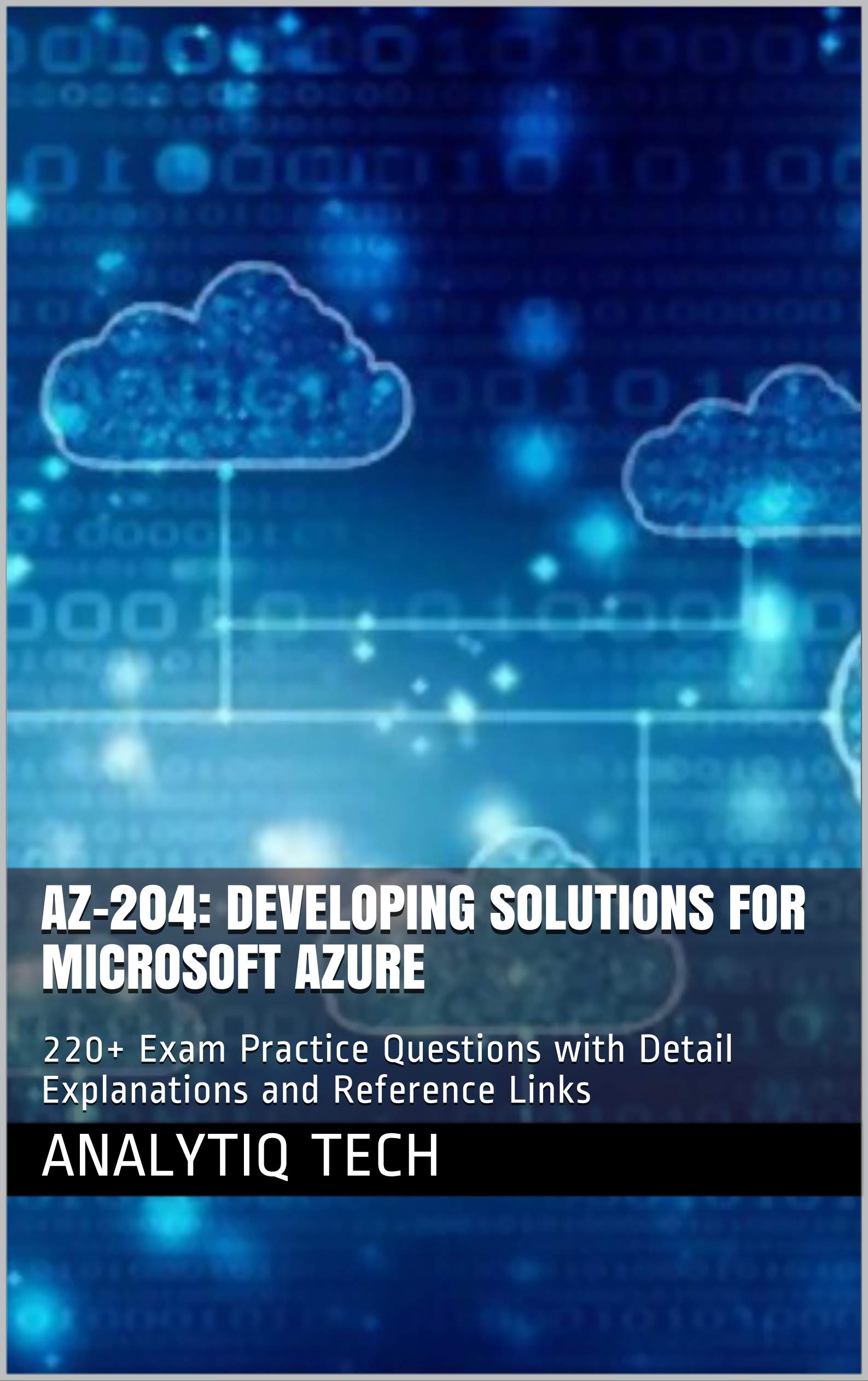 AZ-204: DEVELOPING SOLUTIONS FOR MICROSOFT AZURE

220+ Exam Practice Questions with Detail Explanations and Reference Links

ANALYTIQ TECH